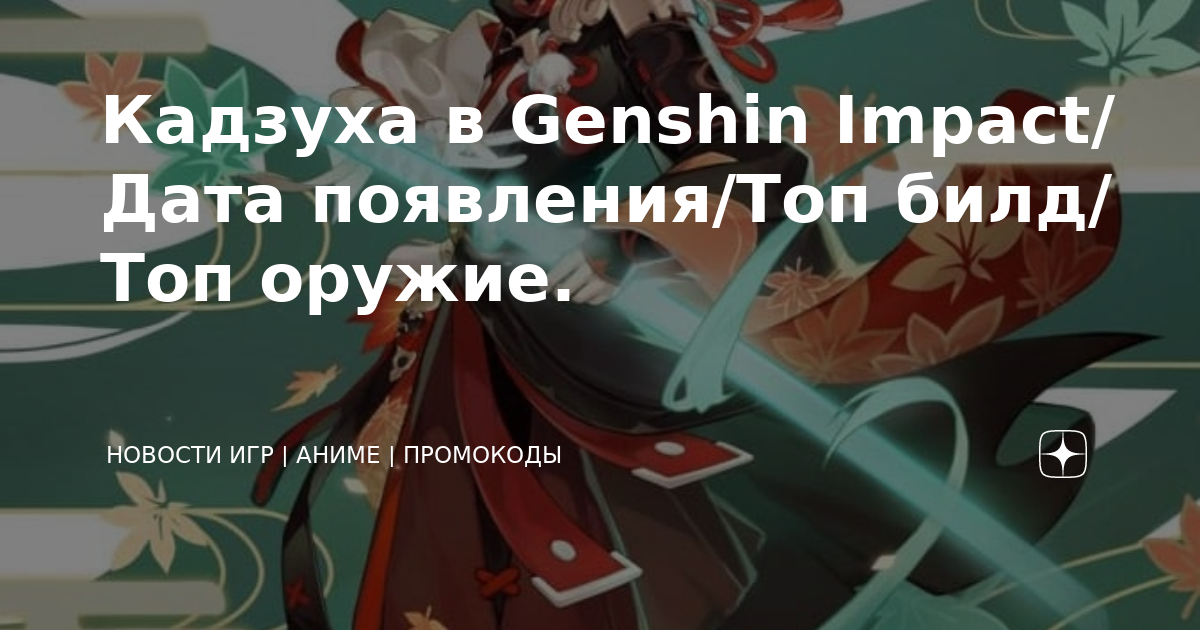 Кадзуха в Genshin Impact/ Дата появления/Топ билд/ Топ оружие.

НОВОСТИ ИГР | АНИМЕ | ПРОМОКОДЫ